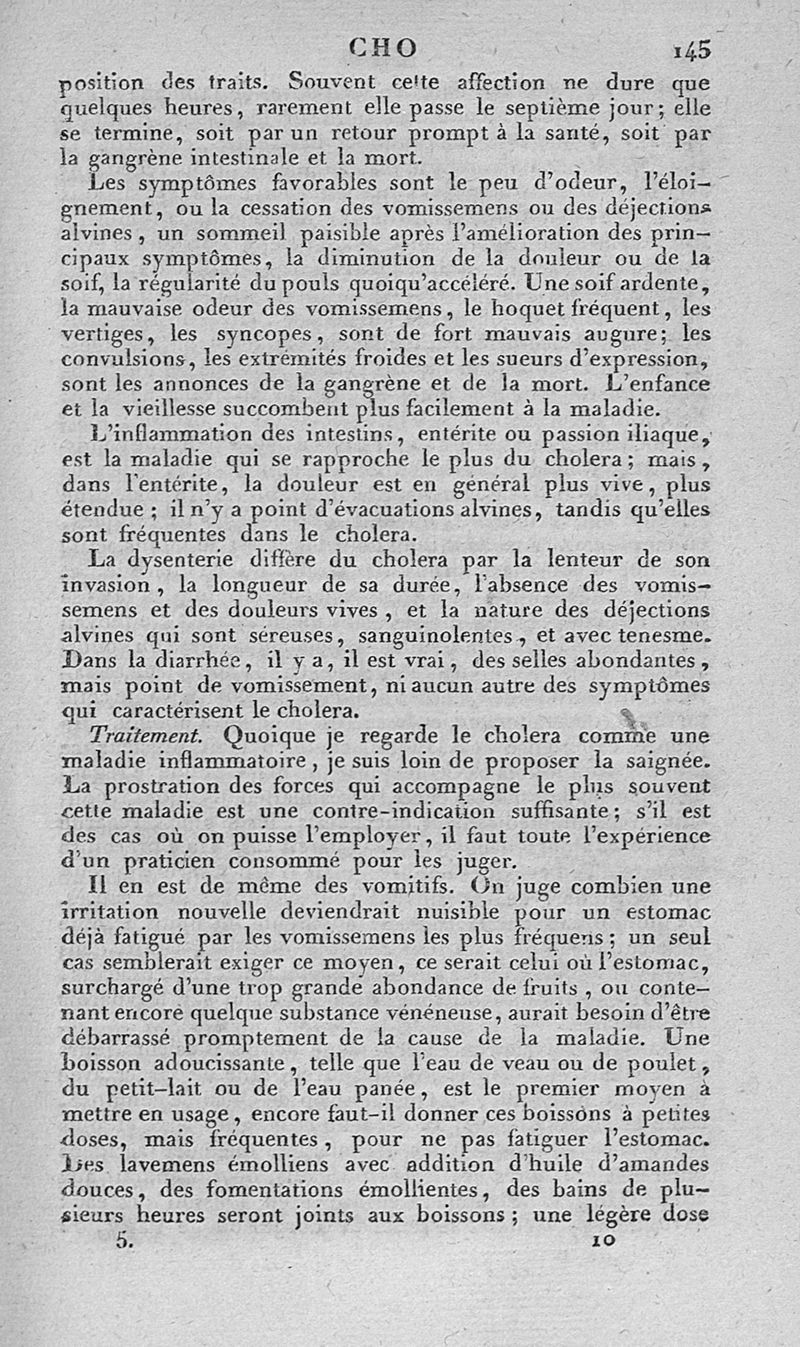 CHO 145

position des traits. Souvent cette affection ne dure que quelques heures, rarement elle passe le septième jour; elle se termine, soit par un retour prompt à la santé, soit par la gangrène intestinale et la mort.

Les symptômes favorables sont le peu d'odeur, l'éloignement, ou la cessation des vomissemens ou des déjections alvines, un sommeil paisible après l'amélioration des principaux symptômes, la diminution de la douleur ou de la soif, la régularité du pouls quoiqu'accéléré. Une soif ardente, la mauvaise odeur des vomissemens, le hoquet fréquent, les vertiges, les syncopes, sont de fort mauvais augure; les convulsions, les extrémités froides et les sueurs d'expression, sont les annonces de la gangrène et de la mort. L'enfance et la vieillesse succombent plus facilement à la maladie.

L'inflammation des intestins, entérite ou passion iliaque, est la maladie qui se rapproche le plus du cholera; mais, dans l'entérite, la douleur est en général plus vive, plus étendue; il n'y a point d'évacuations alvines, tandis qu'elles sont fréquentes dans le cholera.

La dysenterie diffère du cholera par la lenteur de son invasion, la longueur de sa durée, l'absence des vomissemens et des douleurs vives, et la nature des déjections alvines qui sont séreuses, sanguinolentes, et avec tenesme. Dans la diarrhée, il y a, il est vrai, des selles abondantes, mais point de vomissement, ni aucun autre des symptômes qui caractérisent le cholera.

Traitement. Quoique je regarde le cholera comme une maladie inflammatoire, je suis loin de proposer la saignée. La prostration des forces qui accompagne le plus souvent cette maladie est une contre-indication suffisante; s'il est des cas où on puisse l'employer, il faut toute l'expérience d'un praticien consommé pour les juger.

Il en est de même des vomitifs. On juge combien une irritation nouvelle deviendrait nuisible pour un estomac déjà fatigué par les vomissemens les plus fréquens; un seul cas semblerait exiger ce moyen, ce serait celui où l'estomac, surchargé d'une trop grande abondance de fruits, ou contenant encore quelque substance vénéneuse, aurait besoin d'être débarrassé promptement de la cause de la maladie. Une boisson adoucissante, telle que l'eau de veau ou de poulet, du petit-lait ou de l'eau panée, est le premier moyen à mettre en usage, encore faut-il donner ces boissons à petites doses, mais fréquentes, pour ne pas fatiguer l'estomac. Des lavemens émolliens avec addition d'huile d'amandes douces, des fomentations émollientes, des bains de plusieurs heures seront joints aux boissons; une légère dose

5. 10